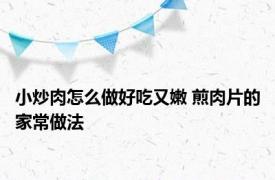 小炒肉怎么做好吃又嫩 煎肉片的家常做法